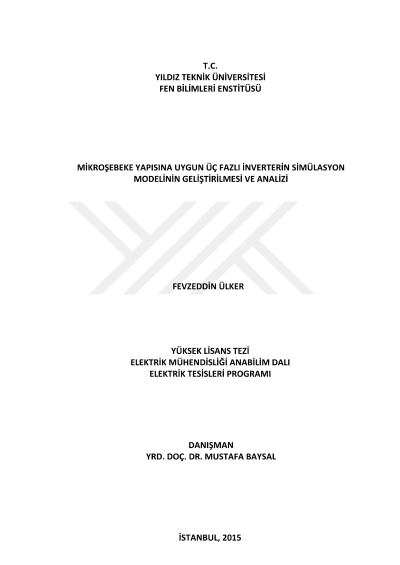 T.C.
YILDIZ TEKNİK ÜNİVERSİTESİ
FEN BİLİMLERİ ENSTİTÜSÜ

MİKROŞEBEKE YAPISINA UYGUN ÜÇ FAZLI İNVERTERİN SİMÜLASYON MODELİNİN GELİŞTİRİLMESİ VE ANALİZİ

FEVZEDDİN ÜLKER

YÜKSEK LİSANS TEZİ
ELEKTRİK MÜHENDİSLİĞİ ANABİLİM DALI
ELEKTRİK TESİSLERİ PROGRAMI

DANIŞMAN
YRD. DOÇ. DR. MUSTAFA BAYSAL

İSTANBUL, 2015